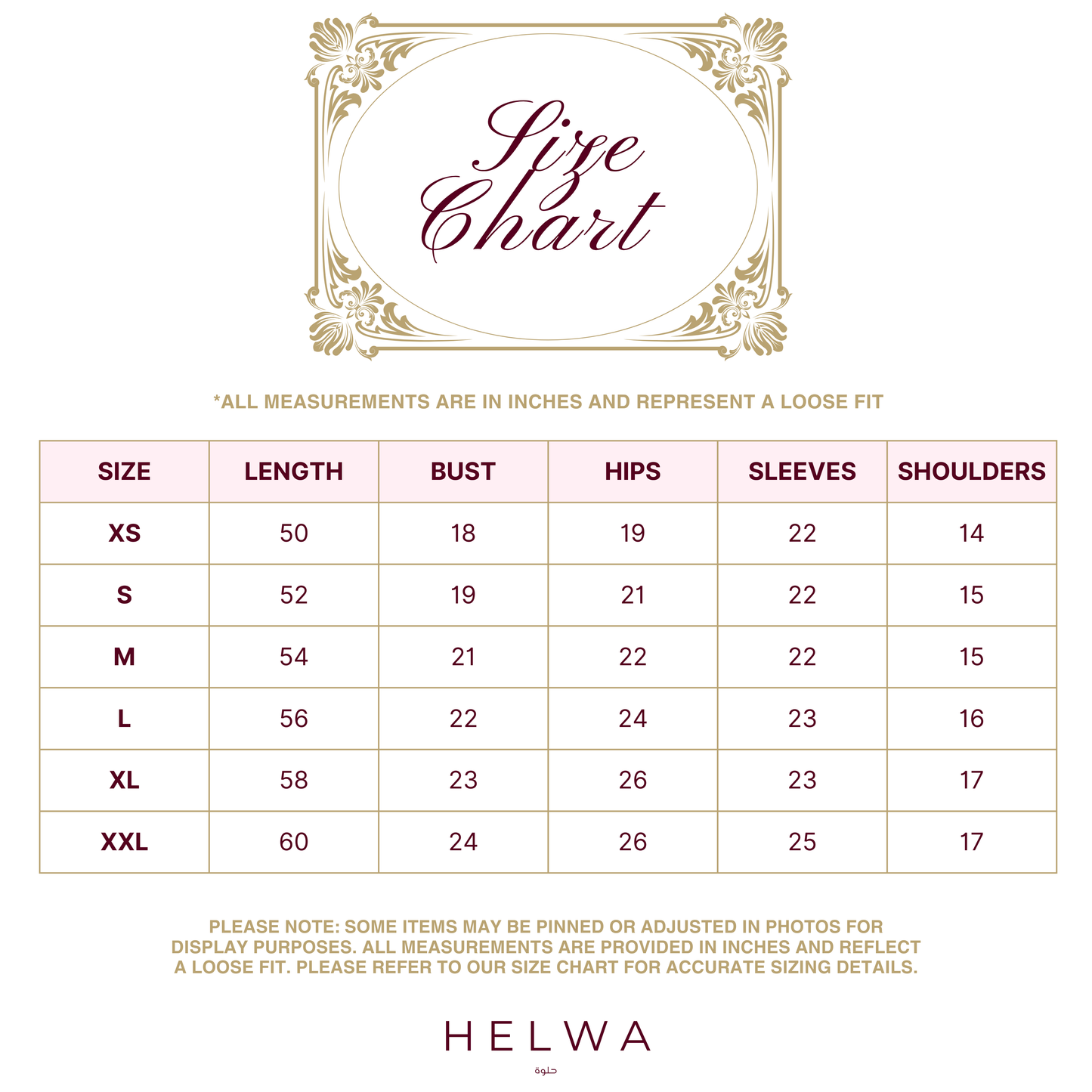 Size Chart

*ALL MEASUREMENTS ARE IN INCHES AND REPRESENT A LOOSE FIT

| SIZE | LENGTH | BUST | HIPS | SLEEVES | SHOULDERS |
|---|---|---|---|---|---|
| XS | 50 | 18 | 19 | 22 | 14 |
| S | 52 | 19 | 21 | 22 | 15 |
| M | 54 | 21 | 22 | 22 | 15 |
| L | 56 | 22 | 24 | 23 | 16 |
| XL | 58 | 23 | 26 | 23 | 17 |
| XXL | 60 | 24 | 26 | 25 | 17 |

PLEASE NOTE: SOME ITEMS MAY BE PINNED OR ADJUSTED IN PHOTOS FOR DISPLAY PURPOSES. ALL MEASUREMENTS ARE PROVIDED IN INCHES AND REFLECT A LOOSE FIT. PLEASE REFER TO OUR SIZE CHART FOR ACCURATE SIZING DETAILS.

HELWA
حلوة